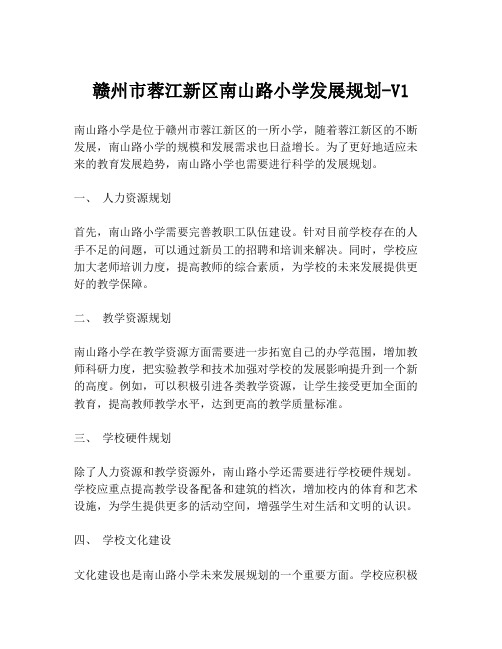 赣州市蓉江新区南山路小学发展规划-V1

南山路小学是位于赣州市蓉江新区的一所小学，随着蓉江新区的不断发展，南山路小学的规模和发展需求也日益增长。为了更好地适应未来的教育发展趋势，南山路小学也需要进行科学的发展规划。

一、 人力资源规划

首先，南山路小学需要完善教职工队伍建设。针对目前学校存在的人手不足的问题，可以通过新员工的招聘和培训来解决。同时，学校应加大老师培训力度，提高教师的综合素质，为学校的未来发展提供更好的教学保障。

二、 教学资源规划

南山路小学在教学资源方面需要进一步拓宽自己的办学范围，增加教师科研力度，把实验教学和技术加强对学校的发展影响提升到一个新的高度。例如，可以积极引进各类教学资源，让学生接受更加全面的教育，提高教师教学水平，达到更高的教学质量标准。

三、 学校硬件规划

除了人力资源和教学资源外，南山路小学还需要进行学校硬件规划。学校应重点提高教学设备配备和建筑的档次，增加校内的体育和艺术设施，为学生提供更多的活动空间，增强学生对生活和文明的认识。

四、 学校文化建设

文化建设也是南山路小学未来发展规划的一个重要方面。学校应积极